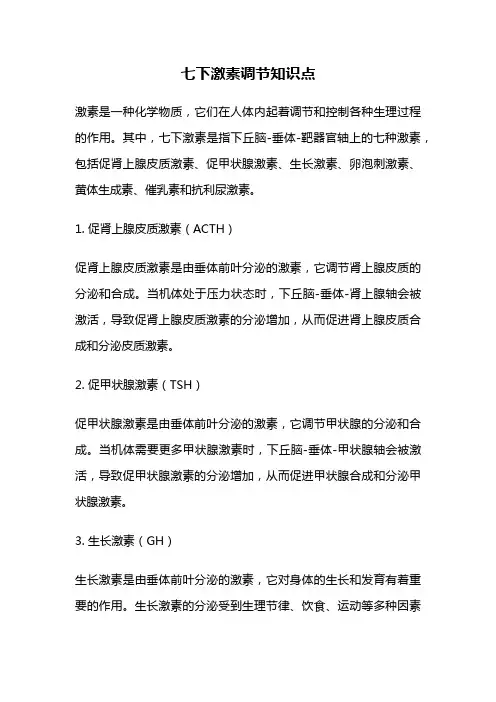 七下激素调节知识点

激素是一种化学物质，它们在人体内起着调节和控制各种生理过程的作用。其中，七下激素是指下丘脑-垂体-靶器官轴上的七种激素，包括促肾上腺皮质激素、促甲状腺激素、生长激素、卵泡刺激素、黄体生成素、催乳素和抗利尿激素。

1. 促肾上腺皮质激素（ACTH）

促肾上腺皮质激素是由垂体前叶分泌的激素，它调节肾上腺皮质的分泌和合成。当机体处于压力状态时，下丘脑-垂体-肾上腺轴会被激活，导致促肾上腺皮质激素的分泌增加，从而促进肾上腺皮质合成和分泌皮质激素。

2. 促甲状腺激素（TSH）

促甲状腺激素是由垂体前叶分泌的激素，它调节甲状腺的分泌和合成。当机体需要更多甲状腺激素时，下丘脑-垂体-甲状腺轴会被激活，导致促甲状腺激素的分泌增加，从而促进甲状腺合成和分泌甲状腺激素。

3. 生长激素（GH）

生长激素是由垂体前叶分泌的激素，它对身体的生长和发育有着重要的作用。生长激素的分泌受到生理节律、饮食、运动等多种因素